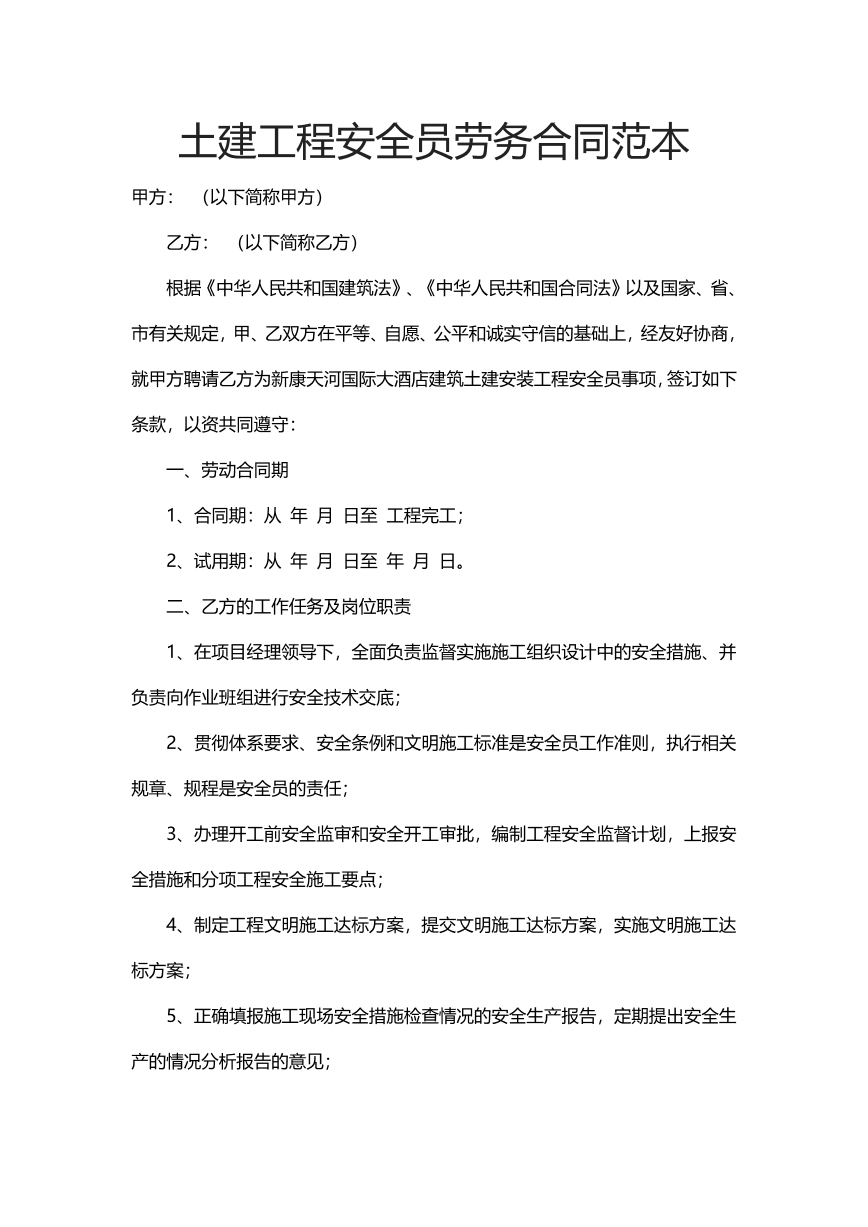 土建工程安全员劳务合同范本

甲方： （以下简称甲方）

乙方： （以下简称乙方）

根据《中华人民共和国建筑法》、《中华人民共和国合同法》以及国家、省、市有关规定，甲、乙双方在平等、自愿、公平和诚实守信的基础上，经友好协商，就甲方聘请乙方为新康天河国际大酒店建筑土建安装工程安全员事项，签订如下条款，以资共同遵守：

一、劳动合同期

1、合同期：从 年 月 日至 工程完工；

2、试用期：从 年 月 日至 年 月 日。

二、乙方的工作任务及岗位职责

1、在项目经理领导下，全面负责监督实施施工组织设计中的安全措施、并负责向作业班组进行安全技术交底；

2、贯彻体系要求、安全条例和文明施工标准是安全员工作准则，执行相关规章、规程是安全员的责任；

3、办理开工前安全监审和安全开工审批，编制工程安全监督计划，上报安全措施和分项工程安全施工要点；

4、制定工程文明施工达标方案，提交文明施工达标方案，实施文明施工达标方案；

5、正确填报施工现场安全措施检查情况的安全生产报告，定期提出安全生产的情况分析报告的意见；